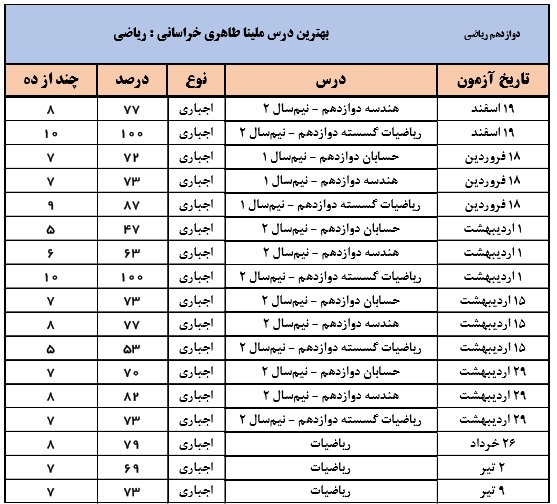 دوازدهم ریاضی

بهترین درس ملینا طاهری خراسانی : ریاضی

| تاریخ آزمون | درس | نوع | درصد | چند از ده |
|---|---|---|---|---|
| ۱۹ اسفند | هندسه دوازدهم - نیم‌سال ۲ | اجباری | ۷۷ | ۸ |
| ۱۹ اسفند | ریاضیات گسسته دوازدهم - نیم‌سال ۲ | اجباری | ۱۰۰ | ۱۰ |
| ۱۸ فروردین | حسابان دوازدهم - نیم‌سال ۱ | اجباری | ۷۲ | ۷ |
| ۱۸ فروردین | هندسه دوازدهم - نیم‌سال ۱ | اجباری | ۷۳ | ۷ |
| ۱۸ فروردین | ریاضیات گسسته دوازدهم - نیم‌سال ۱ | اجباری | ۸۷ | ۹ |
| ۱ اردیبهشت | حسابان دوازدهم - نیم‌سال ۲ | اجباری | ۴۷ | ۵ |
| ۱ اردیبهشت | هندسه دوازدهم - نیم‌سال ۲ | اجباری | ۶۳ | ۶ |
| ۱ اردیبهشت | ریاضیات گسسته دوازدهم - نیم‌سال ۲ | اجباری | ۱۰۰ | ۱۰ |
| ۱۵ اردیبهشت | حسابان دوازدهم - نیم‌سال ۲ | اجباری | ۷۳ | ۷ |
| ۱۵ اردیبهشت | هندسه دوازدهم - نیم‌سال ۲ | اجباری | ۷۷ | ۸ |
| ۱۵ اردیبهشت | ریاضیات گسسته دوازدهم - نیم‌سال ۲ | اجباری | ۵۳ | ۵ |
| ۲۹ اردیبهشت | حسابان دوازدهم - نیم‌سال ۲ | اجباری | ۷۰ | ۷ |
| ۲۹ اردیبهشت | هندسه دوازدهم - نیم‌سال ۲ | اجباری | ۸۲ | ۸ |
| ۲۹ اردیبهشت | ریاضیات گسسته دوازدهم - نیم‌سال ۲ | اجباری | ۷۳ | ۷ |
| ۲۶ خرداد | ریاضیات | اجباری | ۷۹ | ۸ |
| ۲ تیر | ریاضیات | اجباری | ۶۹ | ۷ |
| ۹ تیر | ریاضیات | اجباری | ۷۳ | ۷ |